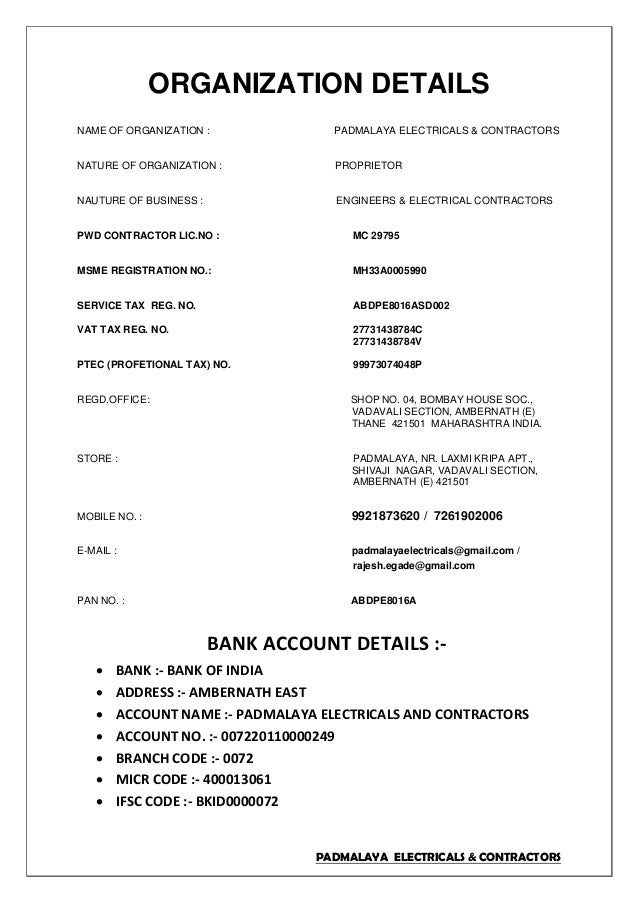 ORGANIZATION DETAILS

NAME OF ORGANIZATION : PADMALAYA ELECTRICALS & CONTRACTORS

NATURE OF ORGANIZATION : PROPRIETOR

NAUTURE OF BUSINESS : ENGINEERS & ELECTRICAL CONTRACTORS

PWD CONTRACTOR LIC.NO : MC 29795

MSME REGISTRATION NO.: MH33A0005990

SERVICE TAX REG. NO. ABDPE8016ASD002

VAT TAX REG. NO. 27731438784C
27731438784V

PTEC (PROFETIONAL TAX) NO. 99973074048P

REGD.OFFICE: SHOP NO. 04, BOMBAY HOUSE SOC., VADAVALI SECTION, AMBERNATH (E) THANE 421501 MAHARASHTRA INDIA.

STORE : PADMALAYA, NR. LAXMI KRIPA APT., SHIVAJI NAGAR, VADAVALI SECTION, AMBERNATH (E) 421501

MOBILE NO. : 9921873620 / 7261902006

E-MAIL : padmalayaelectricals@gmail.com / rajesh.egade@gmail.com

PAN NO. : ABDPE8016A

BANK ACCOUNT DETAILS :-

• BANK :- BANK OF INDIA
• ADDRESS :- AMBERNATH EAST
• ACCOUNT NAME :- PADMALAYA ELECTRICALS AND CONTRACTORS
• ACCOUNT NO. :- 007220110000249
• BRANCH CODE :- 0072
• MICR CODE :- 400013061
• IFSC CODE :- BKID0000072

PADMALAYA ELECTRICALS & CONTRACTORS